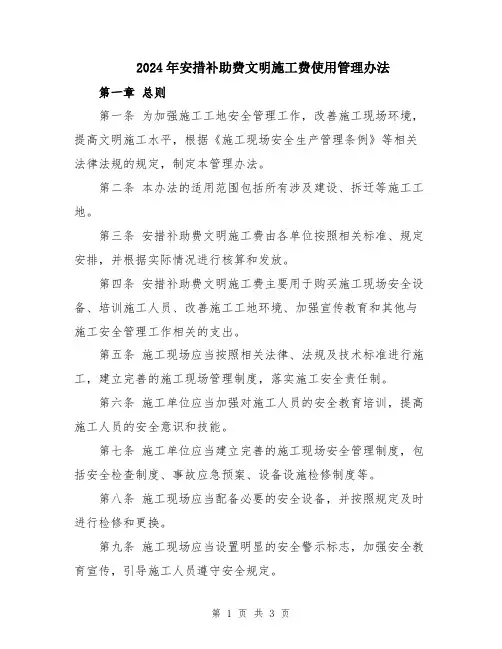 2024年安措补助费文明施工费使用管理办法

第一章 总则

第一条 为加强施工工地安全管理工作，改善施工现场环境，提高文明施工水平，根据《施工现场安全生产管理条例》等相关法律法规的规定，制定本管理办法。

第二条 本办法的适用范围包括所有涉及建设、拆迁等施工工地。

第三条 安措补助费文明施工费由各单位按照相关标准、规定安排，并根据实际情况进行核算和发放。

第四条 安措补助费文明施工费主要用于购买施工现场安全设备、培训施工人员、改善施工工地环境、加强宣传教育和其他与施工安全管理工作相关的支出。

第五条 施工现场应当按照相关法律、法规及技术标准进行施工，建立完善的施工现场管理制度，落实施工安全责任制。

第六条 施工单位应当加强对施工人员的安全教育培训，提高施工人员的安全意识和技能。

第七条 施工单位应当建立完善的施工现场安全管理制度，包括安全检查制度、事故应急预案、设备设施检修制度等。

第八条 施工现场应当配备必要的安全设备，并按照规定及时进行检修和更换。

第九条 施工现场应当设置明显的安全警示标志，加强安全教育宣传，引导施工人员遵守安全规定。

第 1 页 共 3 页